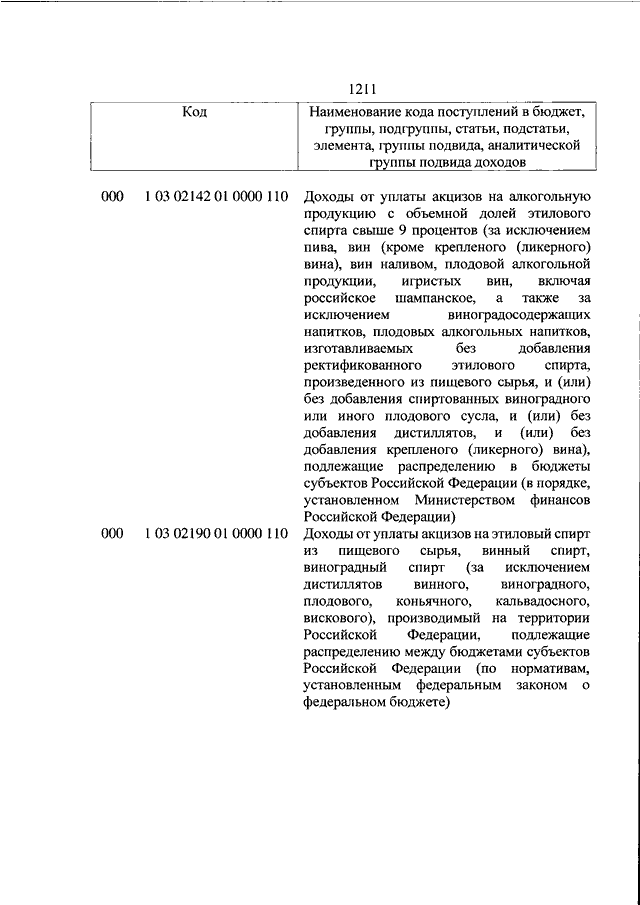 1211

| Код | | Наименование кода поступлений в бюджет, группы, подгруппы, статьи, подстатьи, элемента, группы подвида, аналитической группы подвида доходов |
|---|---|---|
| 000 | 1 03 02142 01 0000 110 | Доходы от уплаты акцизов на алкогольную продукцию с объемной долей этилового спирта свыше 9 процентов (за исключением пива, вин (кроме крепленого (ликерного) вина), вин наливом, плодовой алкогольной продукции, игристых вин, включая российское шампанское, а также за исключением виноградосодержащих напитков, плодовых алкогольных напитков, изготавливаемых без добавления ректификованного этилового спирта, произведенного из пищевого сырья, и (или) без добавления спиртованных виноградного или иного плодового сусла, и (или) без добавления дистиллятов, и (или) без добавления крепленого (ликерного) вина), подлежащие распределению в бюджеты субъектов Российской Федерации (в порядке, установленном Министерством финансов Российской Федерации) |
| 000 | 1 03 02190 01 0000 110 | Доходы от уплаты акцизов на этиловый спирт из пищевого сырья, винный спирт, виноградный спирт (за исключением дистиллятов винного, виноградного, плодового, коньячного, кальвадосного, вискового), производимый на территории Российской Федерации, подлежащие распределению между бюджетами субъектов Российской Федерации (по нормативам, установленным федеральным законом о федеральном бюджете) |